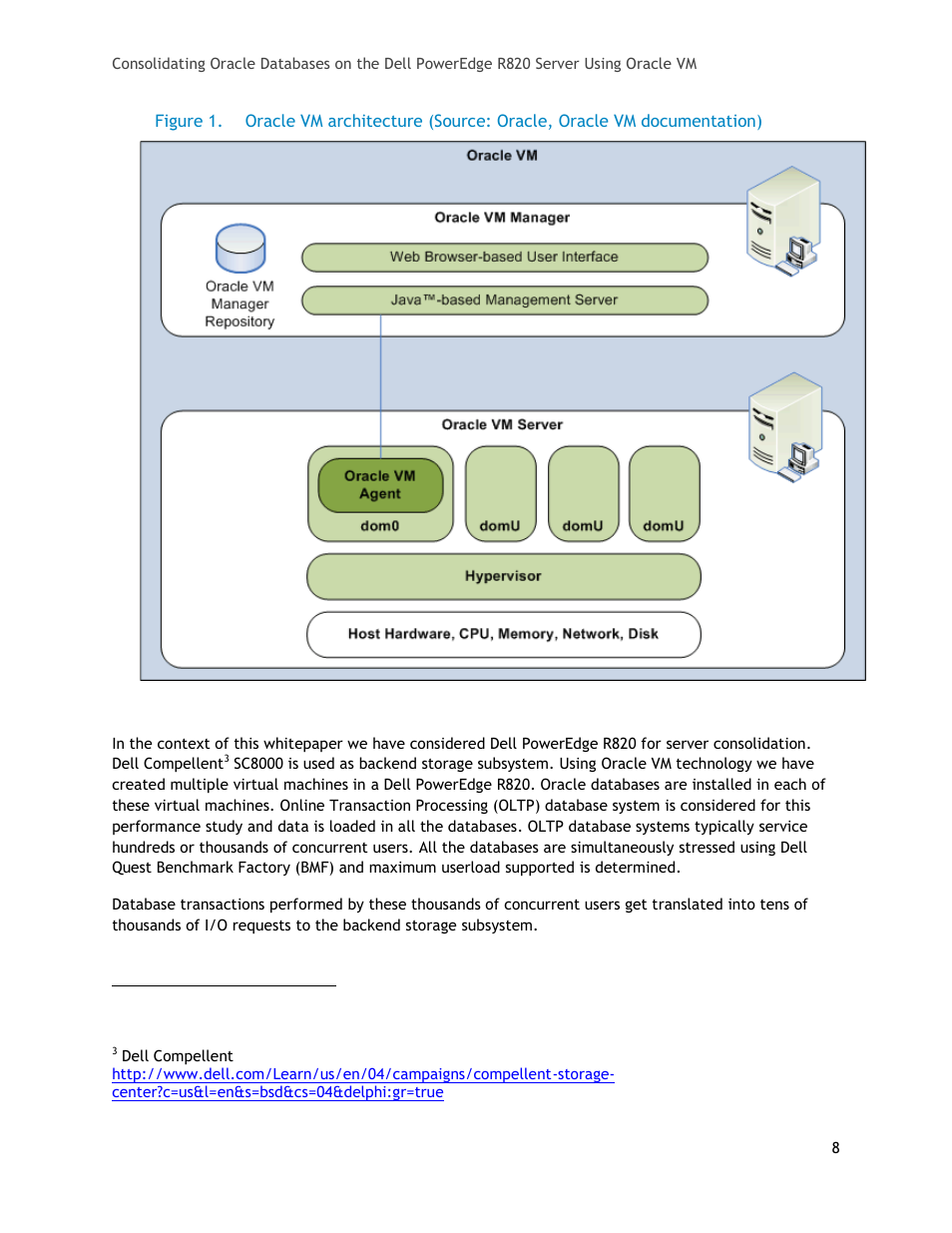 Consolidating Oracle Databases on the Dell PowerEdge R820 Server Using Oracle VM

Figure 1. Oracle VM architecture (Source: Oracle, Oracle VM documentation)

Oracle VM

Oracle VM Manager

Oracle VM Manager Repository

Web Browser-based User Interface

Java™-based Management Server

Oracle VM Server

Oracle VM Agent

dom0

domU

domU

domU

Hypervisor

Host Hardware, CPU, Memory, Network, Disk

In the context of this whitepaper we have considered Dell PowerEdge R820 for server consolidation. Dell Compellent$^3$ SC8000 is used as backend storage subsystem. Using Oracle VM technology we have created multiple virtual machines in a Dell PowerEdge R820. Oracle databases are installed in each of these virtual machines. Online Transaction Processing (OLTP) database system is considered for this performance study and data is loaded in all the databases. OLTP database systems typically service hundreds or thousands of concurrent users. All the databases are simultaneously stressed using Dell Quest Benchmark Factory (BMF) and maximum userload supported is determined.

Database transactions performed by these thousands of concurrent users get translated into tens of thousands of I/O requests to the backend storage subsystem.

$^3$ Dell Compellent
http://www.dell.com/Learn/us/en/04/campaigns/compellent-storage-center?c=us&l=en&s=bsd&cs=04&delphi:gr=true

8